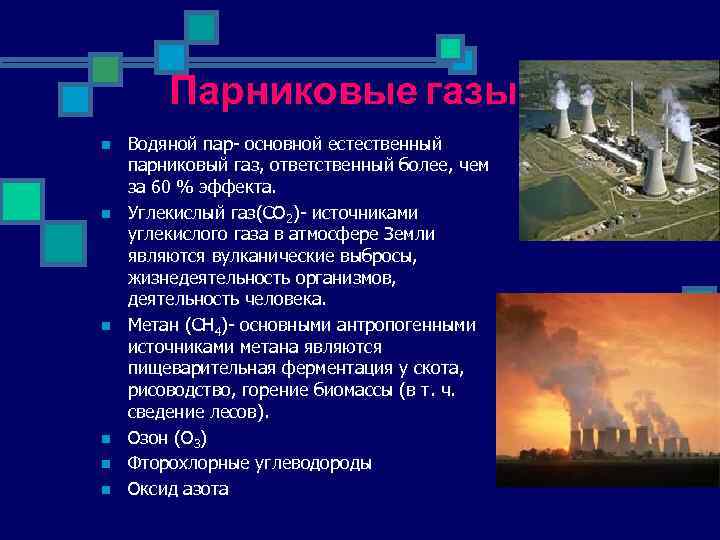 Парниковые газы

- Водяной пар- основной естественный парниковый газ, ответственный более, чем за 60 % эффекта.
- Углекислый газ($CO_2$)- источниками углекислого газа в атмосфере Земли являются вулканические выбросы, жизнедеятельность организмов, деятельность человека.
- Метан ($CH_4$)- основными антропогенными источниками метана являются пищеварительная ферментация у скота, рисоводство, горение биомассы (в т. ч. сведение лесов).
- Озон ($O_3$)
- Фторохлорные углеводороды
- Оксид азота